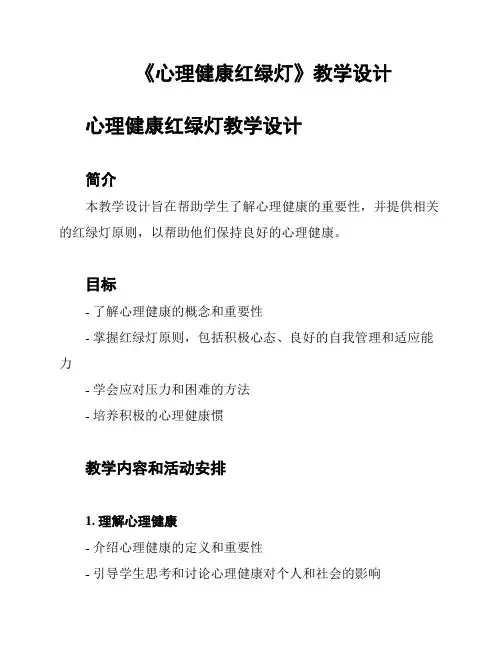 《心理健康红绿灯》教学设计

心理健康红绿灯教学设计

简介

本教学设计旨在帮助学生了解心理健康的重要性，并提供相关的红绿灯原则，以帮助他们保持良好的心理健康。

目标

- 了解心理健康的概念和重要性

- 掌握红绿灯原则，包括积极心态、良好的自我管理和适应能力

- 学会应对压力和困难的方法

- 培养积极的心理健康惯

教学内容和活动安排

1. 理解心理健康

- 介绍心理健康的定义和重要性

- 引导学生思考和讨论心理健康对个人和社会的影响